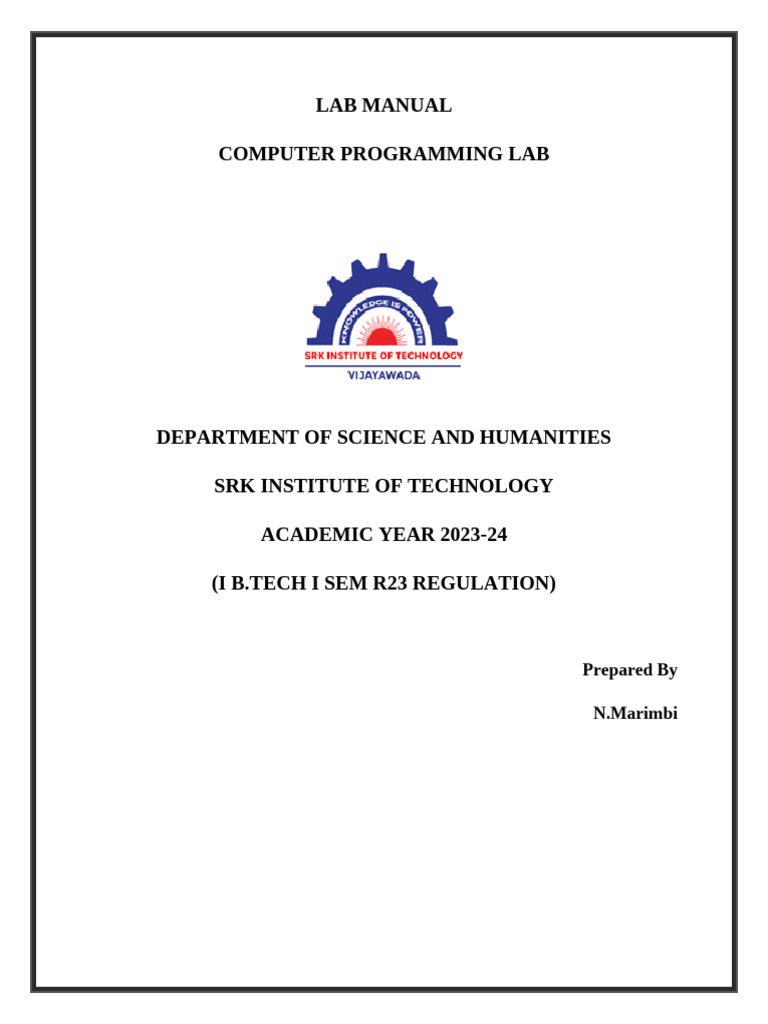 LAB MANUAL

COMPUTER PROGRAMMING LAB

KNOWLEDGE IS POWER

SRK INSTITUTE OF TECHNOLOGY

VIJAYAWADA

DEPARTMENT OF SCIENCE AND HUMANITIES

SRK INSTITUTE OF TECHNOLOGY

ACADEMIC YEAR 2023-24

(I B.TECH I SEM R23 REGULATION)

Prepared By

N.Marimbi